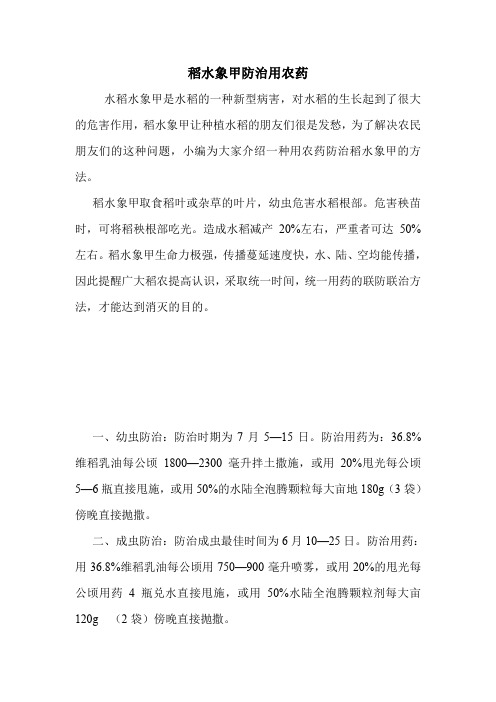 稻水象甲防治用农药

水稻水象甲是水稻的一种新型病害，对水稻的生长起到了很大的危害作用，稻水象甲让种植水稻的朋友们很是发愁，为了解决农民朋友们的这种问题，小编为大家介绍一种用农药防治稻水象甲的方法。

稻水象甲取食稻叶或杂草的叶片，幼虫危害水稻根部。危害秧苗时，可将稻秧根部吃光。造成水稻减产 20%左右，严重者可达 50%左右。稻水象甲生命力极强，传播蔓延速度快，水、陆、空均能传播，因此提醒广大稻农提高认识，采取统一时间，统一用药的联防联治方法，才能达到消灭的目的。

一、幼虫防治：防治时期为 7 月 5—15 日。防治用药为：36.8%维稻乳油每公顷 1800—2300 毫升拌土撒施，或用 20%甩光每公顷 5—6 瓶直接甩施，或用 50%的水陆全泡腾颗粒每大亩地 180g（3 袋）傍晚直接抛撒。

二、成虫防治：防治成虫最佳时间为 6 月 10—25 日。防治用药：用 36.8%维稻乳油每公顷用 750—900 毫升喷雾，或用 20%的甩光每公顷用药 4 瓶兑水直接甩施，或用 50%水陆全泡腾颗粒剂每大亩 120g （2 袋）傍晚直接抛撒。